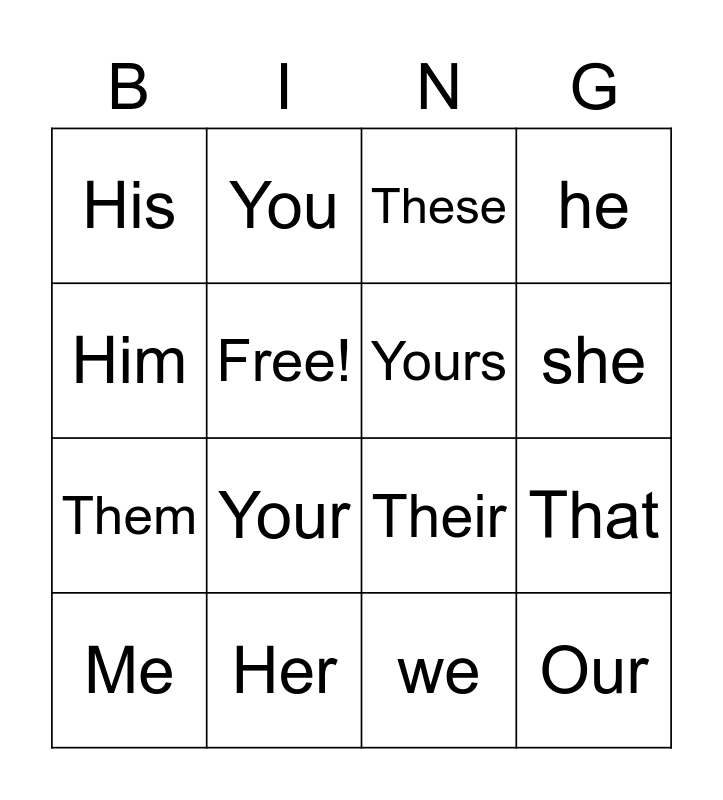 | B | I | N | G |
|---|---|---|---|
| His | You | These | he |
| Him | Free! | Yours | she |
| Them | Your | Their | That |
| Me | Her | we | Our |